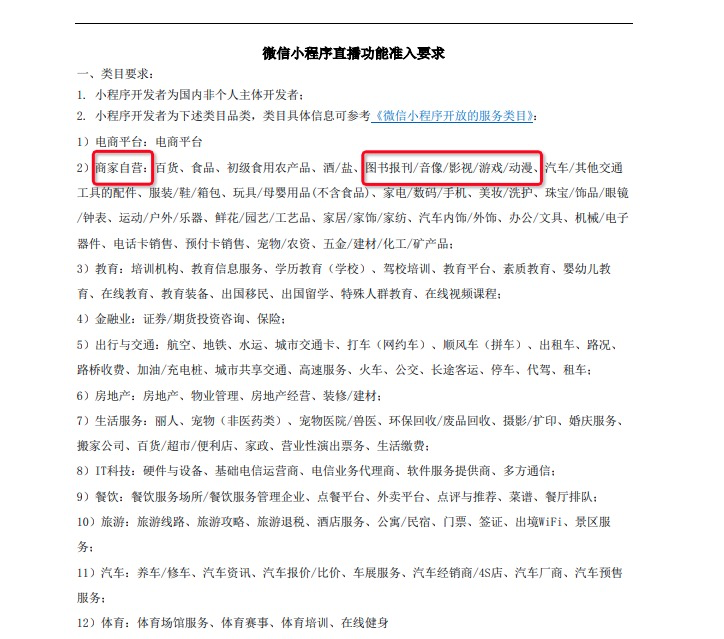 微信小程序直播功能准入要求

一、类目要求：

1. 小程序开发者为国内非个人主体开发者；

2. 小程序开发者为下述类目品类，类目具体信息可参考《微信小程序开放的服务类目》：

1）电商平台：电商平台

2）商家自营：百货、食品、初级食用农产品、酒/盐、图书报刊/音像/影视/游戏/动漫、汽车/其他交通工具的配件、服装/鞋/箱包、玩具/母婴用品(不含食品)、家电/数码/手机、美妆/洗护、珠宝/饰品/眼镜/钟表、运动/户外/乐器、鲜花/园艺/工艺品、家居/家饰/家纺、汽车内饰/外饰、办公/文具、机械/电子器件、电话卡销售、预付卡销售、宠物/农资、五金/建材/化工/矿产品；

3）教育：培训机构、教育信息服务、学历教育（学校）、驾校培训、教育平台、素质教育、婴幼儿教育、在线教育、教育装备、出国移民、出国留学、特殊人群教育、在线视频课程；

4）金融业：证券/期货投资咨询、保险；

5）出行与交通：航空、地铁、水运、城市交通卡、打车（网约车）、顺风车（拼车）、出租车、路况、路桥收费、加油/充电桩、城市共享交通、高速服务、火车、公交、长途客运、停车、代驾、租车；

6）房地产：房地产、物业管理、房地产经营、装修/建材；

7）生活服务：丽人、宠物（非医药类）、宠物医院/兽医、环保回收/废品回收、摄影/扩印、婚庆服务、搬家公司、百货/超市/便利店、家政、营业性演出票务、生活缴费；

8）IT科技：硬件与设备、基础电信运营商、电信业务代理商、软件服务提供商、多方通信；

9）餐饮：餐饮服务场所/餐饮服务管理企业、点餐平台、外卖平台、点评与推荐、菜谱、餐厅排队；

10）旅游：旅游线路、旅游攻略、旅游退税、酒店服务、公寓/民宿、门票、签证、出境WiFi、景区服务；

11）汽车：养车/修车、汽车资讯、汽车报价/比价、车展服务、汽车经销商/4S店、汽车厂商、汽车预售服务；

12）体育：体育场馆服务、体育赛事、体育培训、在线健身